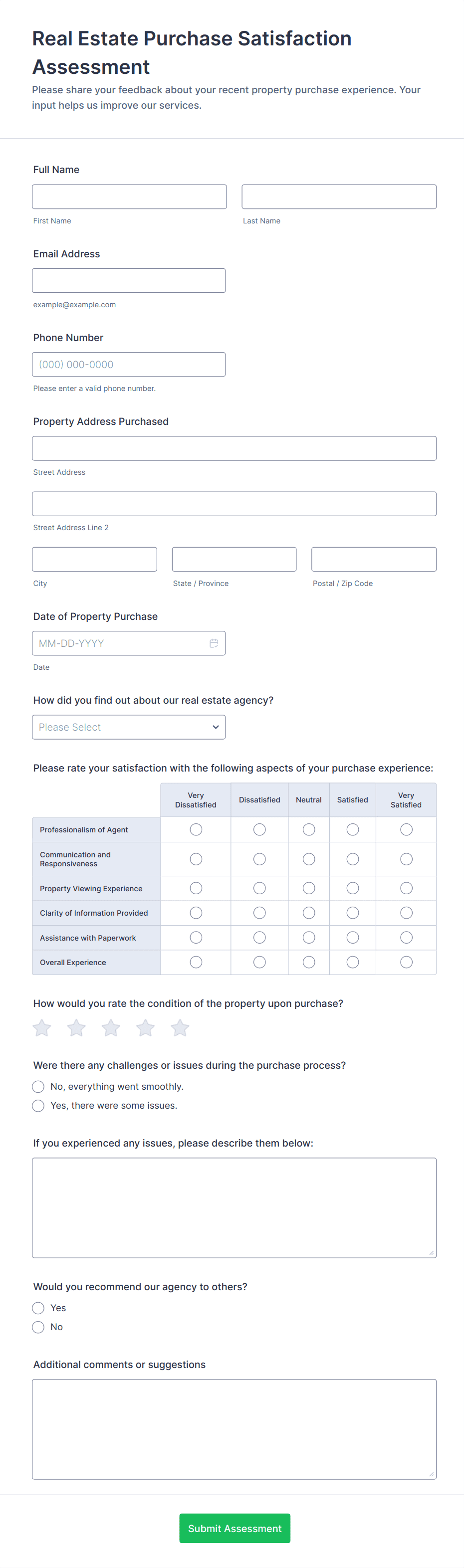 Real Estate Purchase Satisfaction Assessment

Please share your feedback about your recent property purchase experience. Your input helps us improve our services.

Full Name

First Name

Last Name

Email Address

example@example.com

Phone Number

(000) 000-0000

Please enter a valid phone number.

Property Address Purchased

Street Address

Street Address Line 2

City

State / Province

Postal / Zip Code

Date of Property Purchase

MM-DD-YYYY

Date

How did you find out about our real estate agency?

Please Select

Please rate your satisfaction with the following aspects of your purchase experience:

| | Very Dissatisfied | Dissatisfied | Neutral | Satisfied | Very Satisfied |
|---|---|---|---|---|---|
| Professionalism of Agent | | | | | |
| Communication and Responsiveness | | | | | |
| Property Viewing Experience | | | | | |
| Clarity of Information Provided | | | | | |
| Assistance with Paperwork | | | | | |
| Overall Experience | | | | | |

How would you rate the condition of the property upon purchase?

Were there any challenges or issues during the purchase process?

No, everything went smoothly.

Yes, there were some issues.

If you experienced any issues, please describe them below:

Would you recommend our agency to others?

Yes

No

Additional comments or suggestions

Submit Assessment